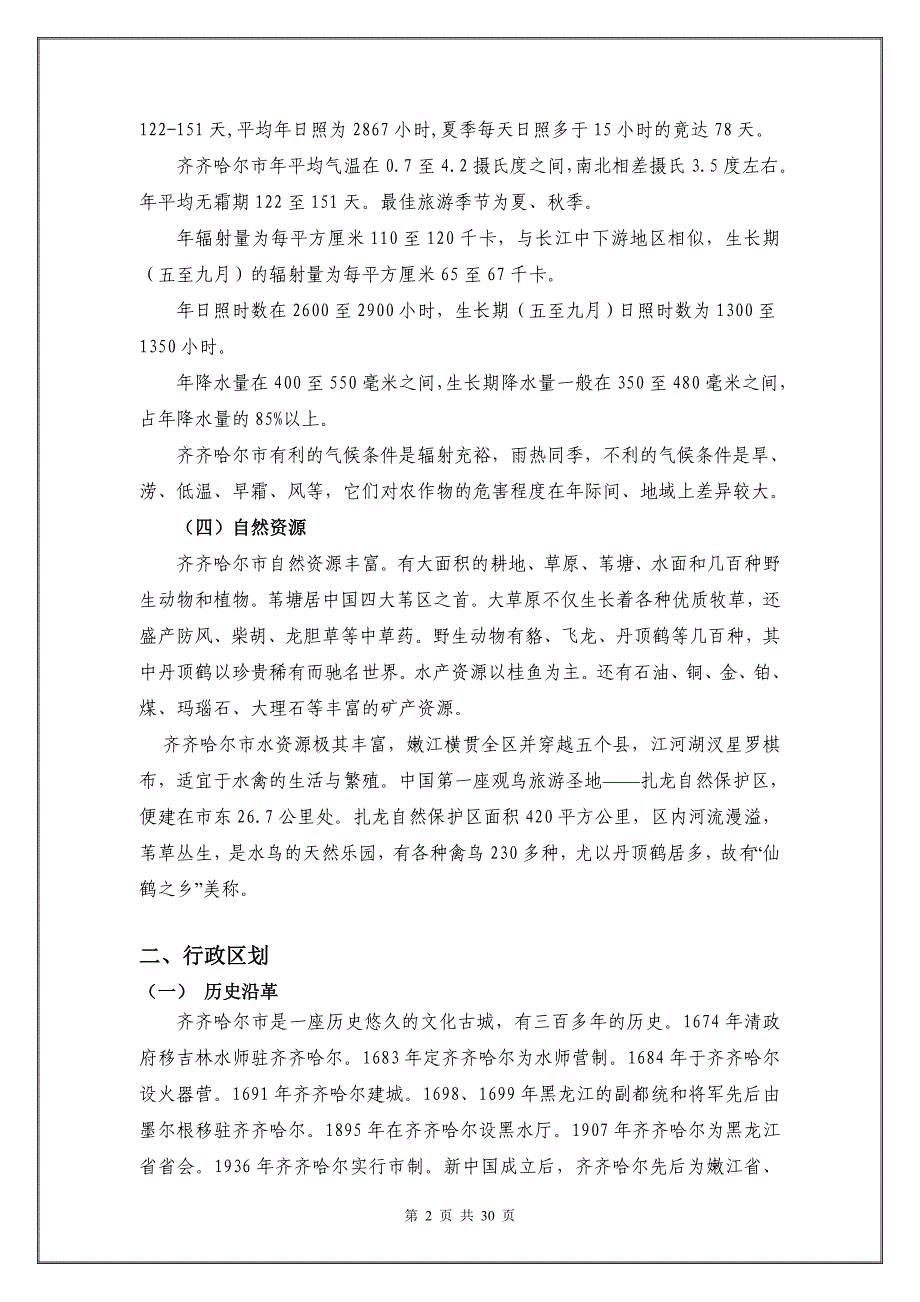 122-151 天,平均年日照为 2867 小时,夏季每天日照多于 15 小时的竟达 78 天。

齐齐哈尔市年平均气温在 0.7 至 4.2 摄氏度之间,南北相差摄氏 3.5 度左右。年平均无霜期 122 至 151 天。最佳旅游季节为夏、秋季。

年辐射量为每平方厘米 110 至 120 千卡，与长江中下游地区相似，生长期（五至九月）的辐射量为每平方厘米 65 至 67 千卡。

年日照时数在 2600 至 2900 小时，生长期（五至九月）日照时数为 1300 至 1350 小时。

年降水量在 400 至 550 毫米之间,生长期降水量一般在 350 至 480 毫米之间,占年降水量的 85%以上。

齐齐哈尔市有利的气候条件是辐射充裕，雨热同季，不利的气候条件是旱、涝、低温、早霜、风等，它们对农作物的危害程度在年际间、地域上差异较大。

（四）自然资源

齐齐哈尔市自然资源丰富。有大面积的耕地、草原、苇塘、水面和几百种野生动物和植物。苇塘居中国四大苇区之首。大草原不仅生长着各种优质牧草，还盛产防风、柴胡、龙胆草等中草药。野生动物有貉、飞龙、丹顶鹤等几百种，其中丹顶鹤以珍贵稀有而驰名世界。水产资源以桂鱼为主。还有石油、铜、金、铂、煤、玛瑙石、大理石等丰富的矿产资源。

齐齐哈尔市水资源极其丰富，嫩江横贯全区并穿越五个县，江河湖汉星罗棋布，适宜于水禽的生活与繁殖。中国第一座观鸟旅游圣地——扎龙自然保护区，便建在市东 26.7 公里处。扎龙自然保护区面积 420 平方公里，区内河流漫溢，苇草丛生，是水鸟的天然乐园，有各种禽鸟 230 多种，尤以丹顶鹤居多，故有“仙鹤之乡”美称。

二、行政区划

（一） 历史沿革

齐齐哈尔市是一座历史悠久的文化古城，有三百多年的历史。1674 年清政府移吉林水师驻齐齐哈尔。1683 年定齐齐哈尔为水师营制。1684 年于齐齐哈尔设火器营。1691 年齐齐哈尔建城。1698、1699 年黑龙江的副都统和将军先后由墨尔根移驻齐齐哈尔。1895 年在齐齐哈尔设黑水厅。1907 年齐齐哈尔为黑龙江省省会。1936 年齐齐哈尔实行市制。新中国成立后，齐齐哈尔先后为嫩江省、

第 2 页 共 30 页